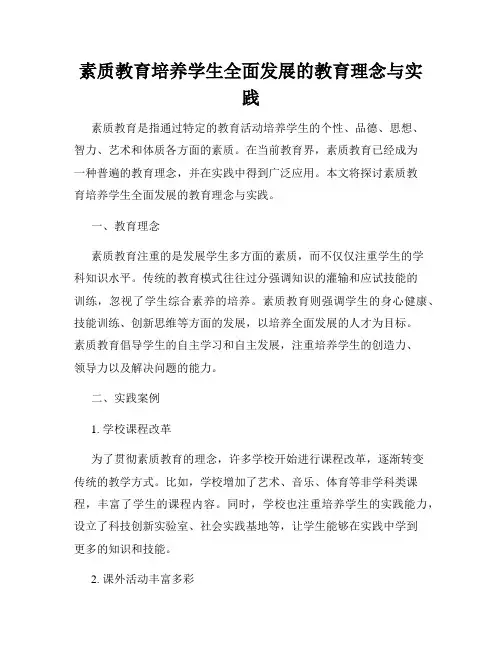 素质教育培养学生全面发展的教育理念与实践

素质教育是指通过特定的教育活动培养学生的个性、品德、思想、智力、艺术和体质各方面的素质。在当前教育界，素质教育已经成为一种普遍的教育理念，并在实践中得到广泛应用。本文将探讨素质教育培养学生全面发展的教育理念与实践。

一、教育理念

素质教育注重的是发展学生多方面的素质，而不仅仅注重学生的学科知识水平。传统的教育模式往往过分强调知识的灌输和应试技能的训练，忽视了学生综合素养的培养。素质教育则强调学生的身心健康、技能训练、创新思维等方面的发展，以培养全面发展的人才为目标。素质教育倡导学生的自主学习和自主发展，注重培养学生的创造力、领导力以及解决问题的能力。

二、实践案例

1. 学校课程改革

为了贯彻素质教育的理念，许多学校开始进行课程改革，逐渐转变传统的教学方式。比如，学校增加了艺术、音乐、体育等非学科类课程，丰富了学生的课程内容。同时，学校也注重培养学生的实践能力，设立了科技创新实验室、社会实践基地等，让学生能够在实践中学到更多的知识和技能。

2. 课外活动丰富多彩